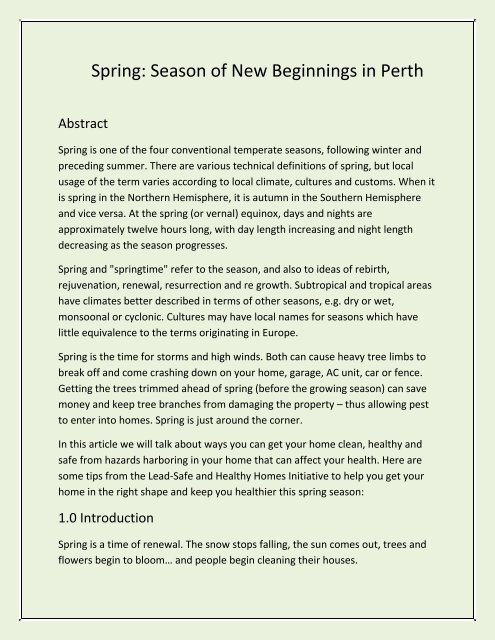 Spring: Season of New Beginnings in Perth

Abstract

Spring is one of the four conventional temperate seasons, following winter and preceding summer. There are various technical definitions of spring, but local usage of the term varies according to local climate, cultures and customs. When it is spring in the Northern Hemisphere, it is autumn in the Southern Hemisphere and vice versa. At the spring (or vernal) equinox, days and nights are approximately twelve hours long, with day length increasing and night length decreasing as the season progresses.

Spring and "springtime" refer to the season, and also to ideas of rebirth, rejuvenation, renewal, resurrection and re growth. Subtropical and tropical areas have climates better described in terms of other seasons, e.g. dry or wet, monsoonal or cyclonic. Cultures may have local names for seasons which have little equivalence to the terms originating in Europe.

Spring is the time for storms and high winds. Both can cause heavy tree limbs to break off and come crashing down on your home, garage, AC unit, car or fence. Getting the trees trimmed ahead of spring (before the growing season) can save money and keep tree branches from damaging the property – thus allowing pest to enter into homes. Spring is just around the corner.

In this article we will talk about ways you can get your home clean, healthy and safe from hazards harboring in your home that can affect your health. Here are some tips from the Lead-Safe and Healthy Homes Initiative to help you get your home in the right shape and keep you healthier this spring season:

1.0 Introduction

Spring is a time of renewal. The snow stops falling, the sun comes out, trees and flowers begin to bloom… and people begin cleaning their houses.